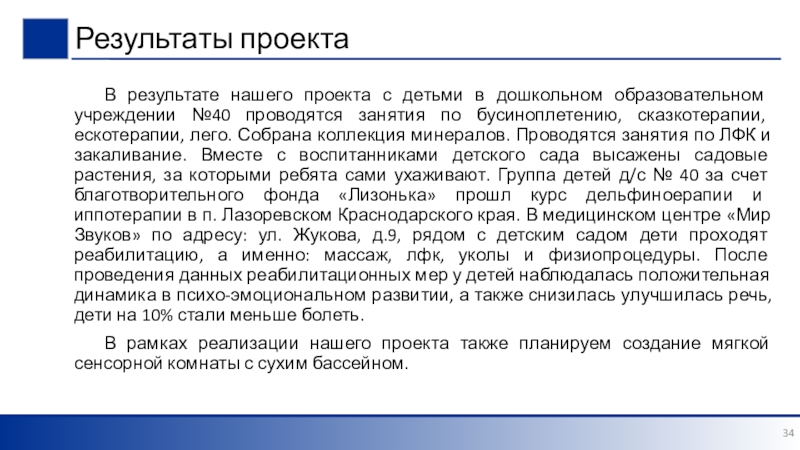 Результаты проекта

В результате нашего проекта с детьми в дошкольном образовательном учреждении №40 проводятся занятия по бусиноплетению, сказкотерапии, ескотерапии, лего. Собрана коллекция минералов. Проводятся занятия по ЛФК и закаливание. Вместе с воспитанниками детского сада высажены садовые растения, за которыми ребята сами ухаживают. Группа детей д/с № 40 за счет благотворительного фонда «Лизонька» прошл курс дельфиноерапии и иппотерапии в п. Лазоревском Краснодарского края. В медицинском центре «Мир Звуков» по адресу: ул. Жукова, д.9, рядом с детским садом дети проходят реабилитацию, а именно: массаж, лфк, уколы и физиопроцедуры. После проведения данных реабилитационных мер у детей наблюдалась положительная динамика в психо-эмоциональном развитии, а также снизилась улучшилась речь, дети на 10% стали меньше болеть.

В рамках реализации нашего проекта также планируем создание мягкой сенсорной комнаты с сухим бассейном.

34